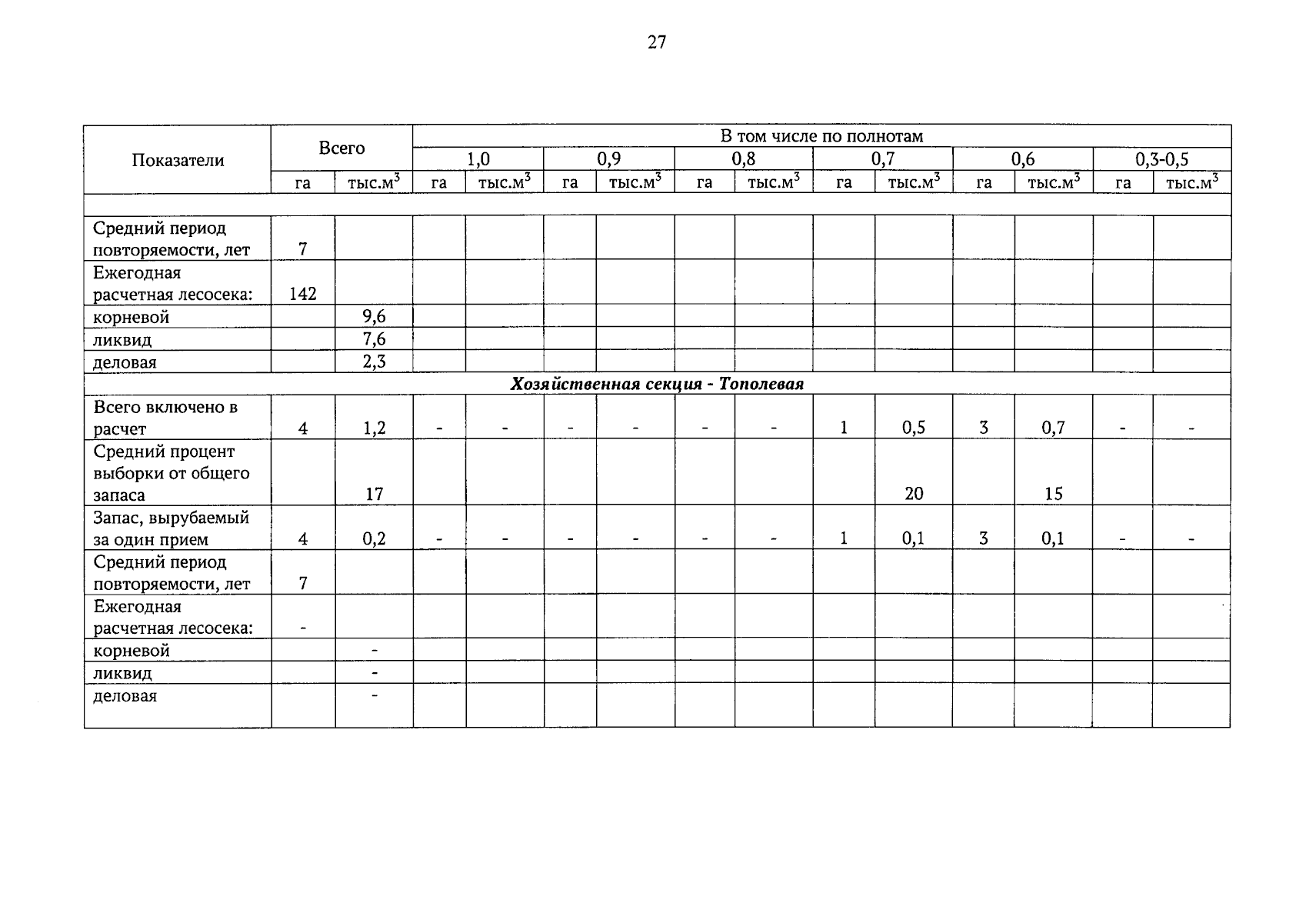 27

| Показатели | Всего | | В том числе по полнотам | | | | | | | | | | | |
|---|---|---|---|---|---|---|---|---|---|---|---|---|---|---|
| | | | 1,0 | | 0,9 | | 0,8 | | 0,7 | | 0,6 | | 0,3-0,5 | |
| | га | тыс.$м^3$ | га | тыс.$м^3$ | га | тыс.$м^3$ | га | тыс.$м^3$ | га | тыс.$м^3$ | га | тыс.$м^3$ | га | тыс.$м^3$ |
| | | | | | | | | | | | | | | |
| Средний период повторяемости, лет | 7 | | | | | | | | | | | | | |
| Ежегодная расчетная лесосека: | 142 | | | | | | | | | | | | | |
| корневой | | 9,6 | | | | | | | | | | | | |
| ликвид | | 7,6 | | | | | | | | | | | | |
| деловая | | 2,3 | | | | | | | | | | | | |
| Хозяйственная секция - Тополевая | | | | | | | | | | | | | | |
| Всего включено в расчет | 4 | 1,2 | - | - | - | - | - | - | 1 | 0,5 | 3 | 0,7 | - | - |
| Средний процент выборки от общего запаса | | 17 | | | | | | | | 20 | | 15 | | |
| Запас, вырубаемый за один прием | 4 | 0,2 | - | - | - | - | - | - | 1 | 0,1 | 3 | 0,1 | - | - |
| Средний период повторяемости, лет | 7 | | | | | | | | | | | | | |
| Ежегодная расчетная лесосека: | - | | | | | | | | | | | | | |
| корневой | | - | | | | | | | | | | | | |
| ликвид | | - | | | | | | | | | | | | |
| деловая | | - | | | | | | | | | | | | |